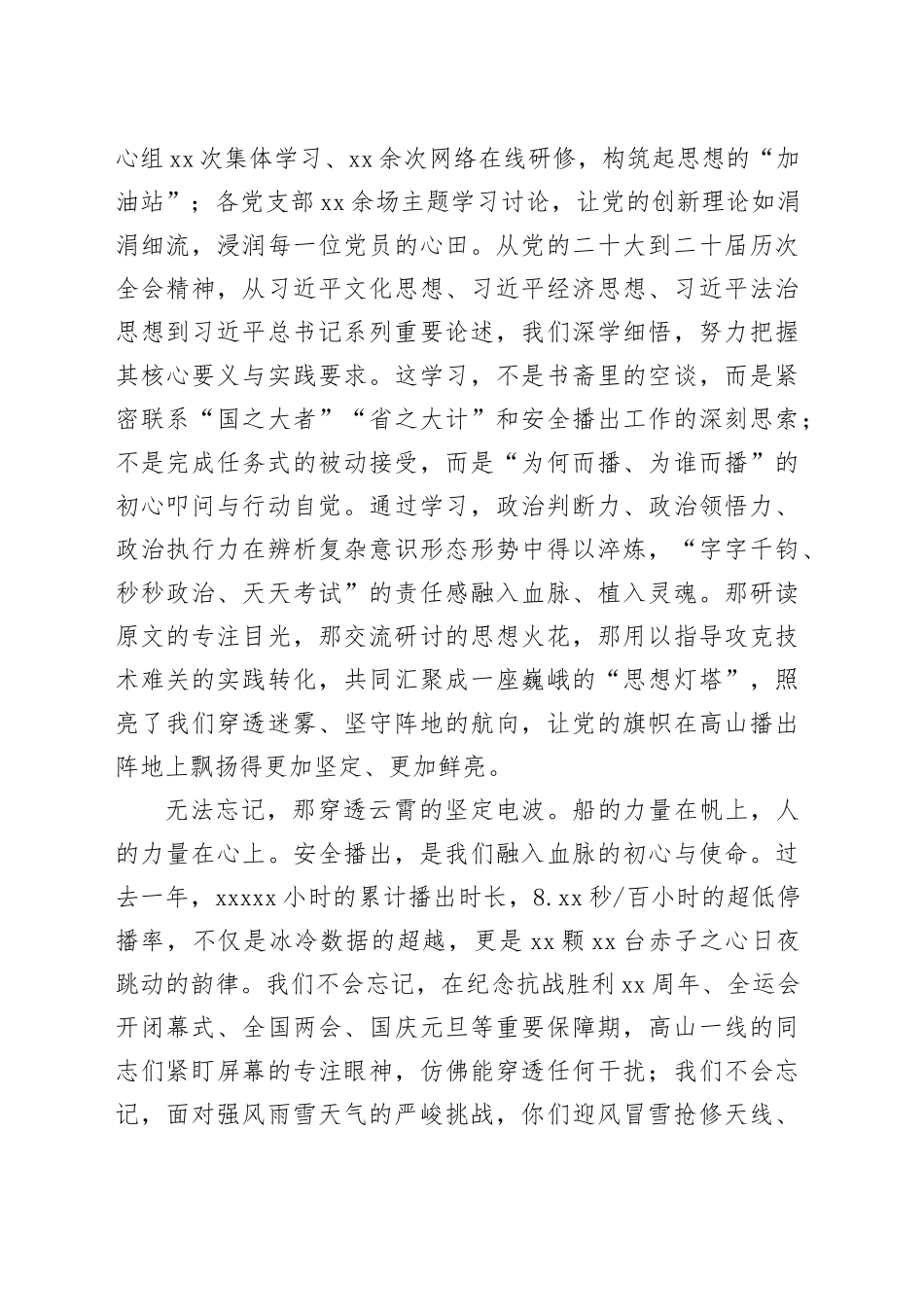 心组xx次集体学习、xx余次网络在线研修，构筑起思想的“加油站”；各党支部xx余场主题学习讨论，让党的创新理论如涓涓细流，浸润每一位党员的心田。从党的二十大到二十届历次全会精神，从习近平文化思想、习近平经济思想、习近平法治思想到习近平总书记系列重要论述，我们深学细悟，努力把握其核心要义与实践要求。这学习，不是书斋里的空谈，而是紧密联系“国之大者”“省之大计”和安全播出工作的深刻思索；不是完成任务式的被动接受，而是“为何而播、为谁而播”的初心叩问与行动自觉。通过学习，政治判断力、政治领悟力、政治执行力在辨析复杂意识形态形势中得以淬炼，“字字千钧、秒秒政治、天天考试”的责任感融入血脉、植入灵魂。那研读原文的专注目光，那交流研讨的思想火花，那用以指导攻克技术难关的实践转化，共同汇聚成一座巍峨的“思想灯塔”，照亮了我们穿透迷雾、坚守阵地的航向，让党的旗帜在高山播出阵地上飘扬得更加坚定、更加鲜亮。

无法忘记，那穿透云霄的坚定电波。船的力量在帆上，人的力量在心上。安全播出，是我们融入血脉的初心与使命。过去一年，xxxxx小时的累计播出时长，8.xx秒/百小时的超低停播率，不仅是冰冷数据的超越，更是xx颗xx台赤子之心日夜跳动的韵律。我们不会忘记，在纪念抗战胜利xx周年、全运会开闭幕式、全国两会、国庆元旦等重要保障期，高山一线的同志们紧盯屏幕的专注眼神，仿佛能穿透任何干扰；我们不会忘记，面对强风雨雪天气的严峻挑战，你们迎风冒雪抢修天线、